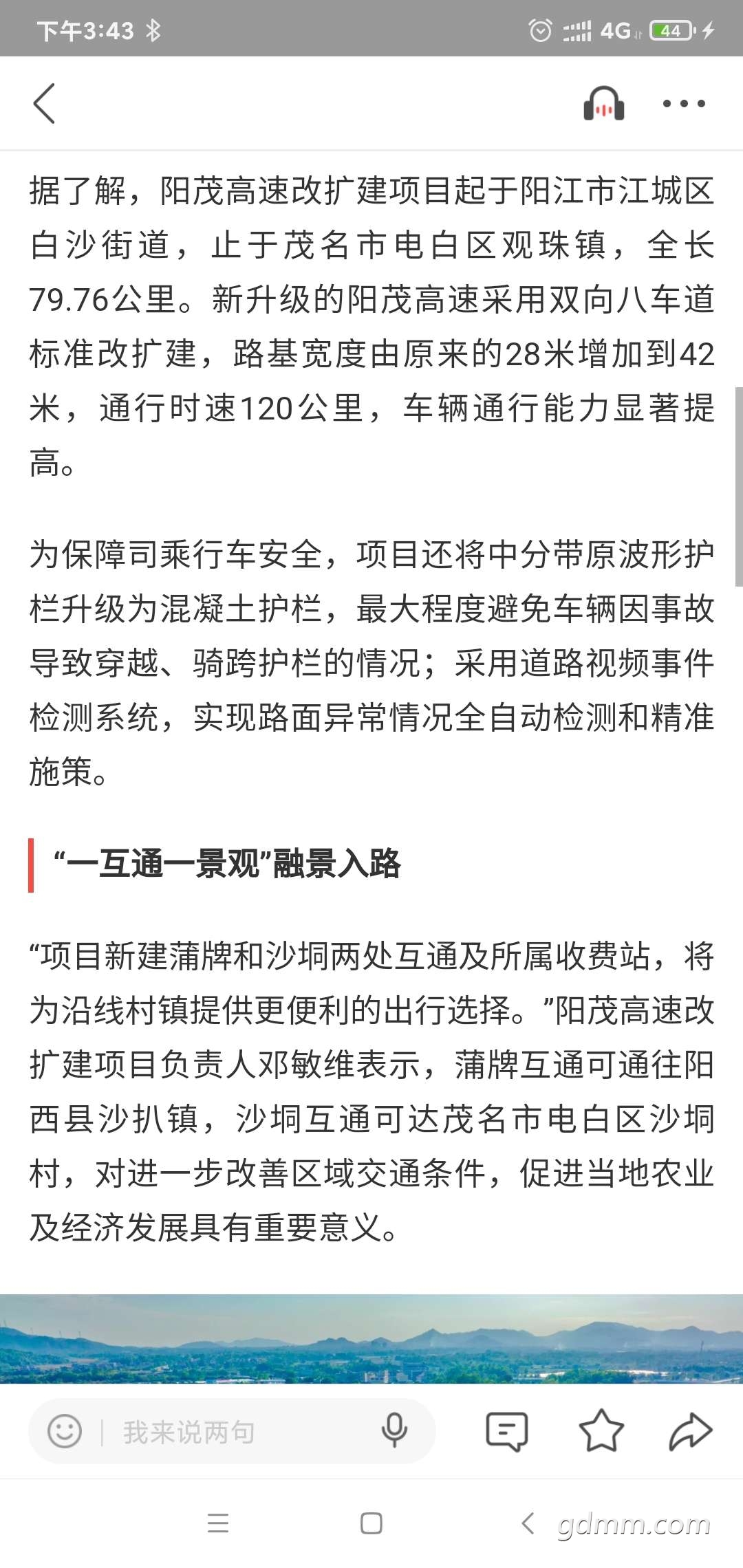 下午3:43 4G 44

据了解，阳茂高速改扩建项目起于阳江市江城区白沙街道，止于茂名市电白区观珠镇，全长79.76公里。新升级的阳茂高速采用双向八车道标准改扩建，路基宽度由原来的28米增加到42米，通行时速120公里，车辆通行能力显著提高。

为保障司乘行车安全，项目还将中分带原波形护栏升级为混凝土护栏，最大程度避免车辆因事故导致穿越、骑跨护栏的情况；采用道路视频事件检测系统，实现路面异常情况全自动检测和精准施策。

“一互通一景观”融景入路

“项目新建蒲牌和沙垌两处互通及所属收费站，将为沿线村镇提供更便利的出行选择。”阳茂高速改扩建项目负责人邓敏维表示，蒲牌互通可通往阳西县沙扒镇，沙垌互通可达茂名市电白区沙垌村，对进一步改善区域交通条件，促进当地农业及经济发展具有重要意义。

我来说两句

gdmm.com